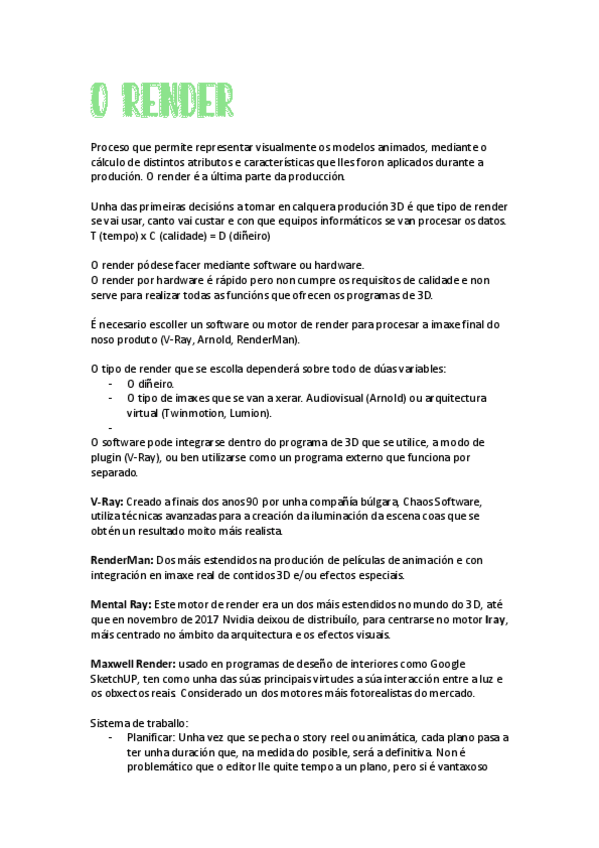 O RENDER

Proceso que permite representar visualmente os modelos animados, mediante o cálculo de distintos atributos e características que lles foron aplicados durante a produción. O render é a última parte da producción.

Unha das primeiras decisións a tomar en calquera produción 3D é que tipo de render se vai usar, canto vai custar e con que equipos informáticos se van procesar os datos. T (tempo) x C (calidade) = D (diñeiro)

O render pódese facer mediante software ou hardware.
O render por hardware é rápido pero non cumpre os requisitos de calidade e non serve para realizar todas as funcións que ofrecen os programas de 3D.

É necesario escoller un software ou motor de render para procesar a imaxe final do noso produto (V-Ray, Arnold, RenderMan).

O tipo de render que se escolla dependerá sobre todo de dúas variables:
- O diñeiro.
- O tipo de imaxes que se van a xerar. Audiovisual (Arnold) ou arquitectura virtual (Twinmotion, Lumion).
-
O software pode integrarse dentro do programa de 3D que se utilice, a modo de plugin (V-Ray), ou ben utilizarse como un programa externo que funciona por separado.

V-Ray: Creado a finais dos anos 90 por unha compañía búlgara, Chaos Software, utiliza técnicas avanzadas para a creación da iluminación da escena coas que se obtén un resultado moito máis realista.

RenderMan: Dos máis estendidos na produción de películas de animación e con integración en imaxe real de contidos 3D e/ou efectos especiais.

Mental Ray: Este motor de render era un dos máis estendidos no mundo do 3D, até que en novembro de 2017 Nvidia deixou de distribuílo, para centrarse no motor Iray, máis centrado no ámbito da arquitectura e os efectos visuais.

Maxwell Render: usado en programas de deseño de interiores como Google SketchUP, ten como unha das súas principais virtudes a súa interacción entre a luz e os obxectos reais. Considerado un dos motores máis fotorealistas do mercado.

Sistema de traballo:
- Planificar: Unha vez que se pecha o story reel ou animática, cada plano pasa a ter unha duración que, na medida do posible, será a definitiva. Non é problemático que o editor lle quite tempo a un plano, pero si é vantaxoso